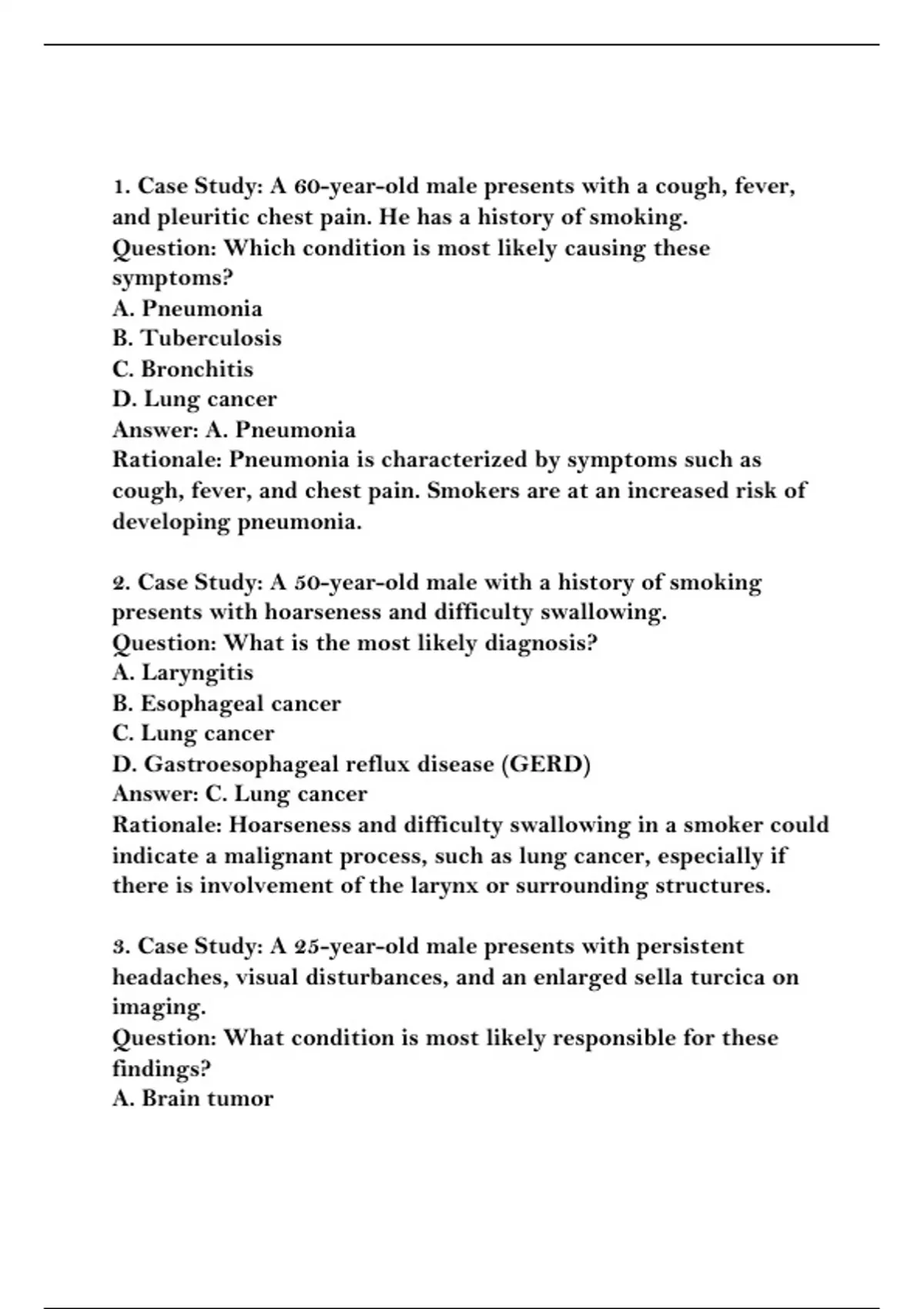 1. Case Study: A 60-year-old male presents with a cough, fever, and pleuritic chest pain. He has a history of smoking.
Question: Which condition is most likely causing these symptoms?
A. Pneumonia
B. Tuberculosis
C. Bronchitis
D. Lung cancer
Answer: A. Pneumonia
Rationale: Pneumonia is characterized by symptoms such as cough, fever, and chest pain. Smokers are at an increased risk of developing pneumonia.

2. Case Study: A 50-year-old male with a history of smoking presents with hoarseness and difficulty swallowing.
Question: What is the most likely diagnosis?
A. Laryngitis
B. Esophageal cancer
C. Lung cancer
D. Gastroesophageal reflux disease (GERD)
Answer: C. Lung cancer
Rationale: Hoarseness and difficulty swallowing in a smoker could indicate a malignant process, such as lung cancer, especially if there is involvement of the larynx or surrounding structures.

3. Case Study: A 25-year-old male presents with persistent headaches, visual disturbances, and an enlarged sella turcica on imaging.
Question: What condition is most likely responsible for these findings?
A. Brain tumor